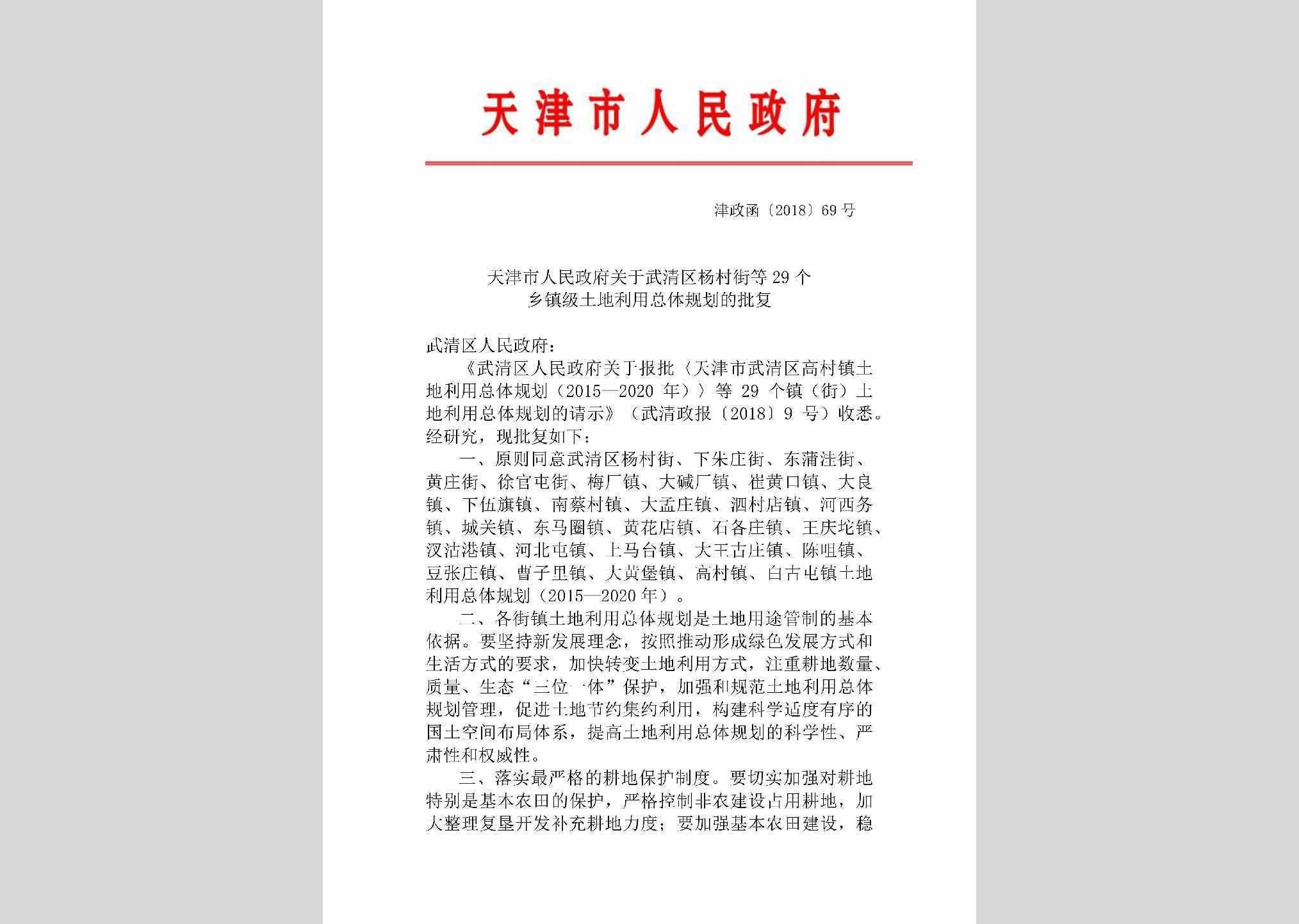 天津市人民政府

津政函〔2018〕69号

天津市人民政府关于武清区杨村街等29个乡镇级土地利用总体规划的批复

武清区人民政府：

《武清区人民政府关于报批〈天津市武清区高村镇土地利用总体规划（2015—2020年）〉等29个镇（街）土地利用总体规划的请示》（武清政报〔2018〕9号）收悉。经研究，现批复如下：

一、原则同意武清区杨村街、下朱庄街、东蒲洼街、黄庄街、徐官屯街、梅厂镇、大碱厂镇、崔黄口镇、大良镇、下伍旗镇、南蔡村镇、大孟庄镇、泗村店镇、河西务镇、城关镇、东马圈镇、黄花店镇、石各庄镇、王庆坨镇、汊沽港镇、河北屯镇、上马台镇、大王古庄镇、陈咀镇、豆张庄镇、曹子里镇、大黄堡镇、高村镇、白古屯镇土地利用总体规划（2015—2020年）。

二、各街镇土地利用总体规划是土地用途管制的基本依据。要坚持新发展理念，按照推动形成绿色发展方式和生活方式的要求，加快转变土地利用方式，注重耕地数量、质量、生态“三位一体”保护，加强和规范土地利用总体规划管理，促进土地节约集约利用，构建科学适度有序的国土空间布局体系，提高土地利用总体规划的科学性、严肃性和权威性。

三、落实最严格的耕地保护制度。要切实加强对耕地特别是基本农田的保护，严格控制非农建设占用耕地，加大整理复垦开发补充耕地力度；要加强基本农田建设，稳